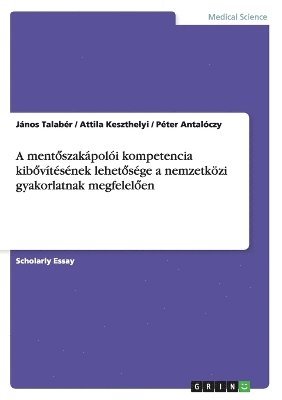 Medical Science

János Talabér / Attila Keszthelyi / Péter Antalóczy

A mentőszakápolói kompetencia kibővítésének lehetősége a nemzetközi gyakorlatnak megfelelően

Scholarly Essay

GRIN